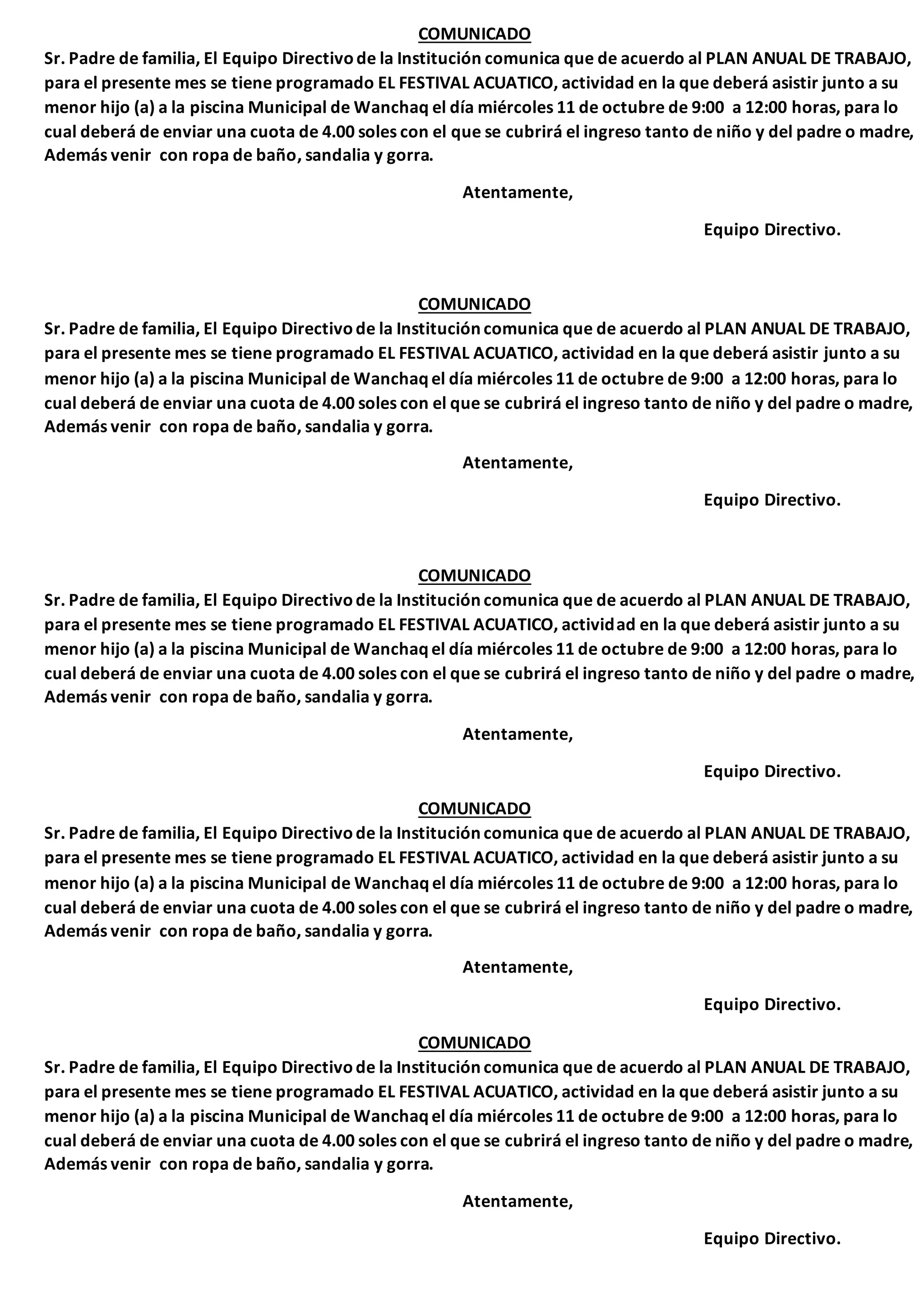 COMUNICADO
Sr. Padre de familia, El Equipo Directivo de la Institución comunica que de acuerdo al PLAN ANUAL DE TRABAJO, para el presente mes se tiene programado EL FESTIVAL ACUATICO, actividad en la que deberá asistir junto a su menor hijo (a) a la piscina Municipal de Wanchaq el día miércoles 11 de octubre de 9:00 a 12:00 horas, para lo cual deberá de enviar una cuota de 4.00 soles con el que se cubrirá el ingreso tanto de niño y del padre o madre, Además venir con ropa de baño, sandalia y gorra.

Atentamente,

Equipo Directivo.

COMUNICADO
Sr. Padre de familia, El Equipo Directivo de la Institución comunica que de acuerdo al PLAN ANUAL DE TRABAJO, para el presente mes se tiene programado EL FESTIVAL ACUATICO, actividad en la que deberá asistir junto a su menor hijo (a) a la piscina Municipal de Wanchaq el día miércoles 11 de octubre de 9:00 a 12:00 horas, para lo cual deberá de enviar una cuota de 4.00 soles con el que se cubrirá el ingreso tanto de niño y del padre o madre, Además venir con ropa de baño, sandalia y gorra.

Atentamente,

Equipo Directivo.

COMUNICADO
Sr. Padre de familia, El Equipo Directivo de la Institución comunica que de acuerdo al PLAN ANUAL DE TRABAJO, para el presente mes se tiene programado EL FESTIVAL ACUATICO, actividad en la que deberá asistir junto a su menor hijo (a) a la piscina Municipal de Wanchaq el día miércoles 11 de octubre de 9:00 a 12:00 horas, para lo cual deberá de enviar una cuota de 4.00 soles con el que se cubrirá el ingreso tanto de niño y del padre o madre, Además venir con ropa de baño, sandalia y gorra.

Atentamente,

Equipo Directivo.

COMUNICADO
Sr. Padre de familia, El Equipo Directivo de la Institución comunica que de acuerdo al PLAN ANUAL DE TRABAJO, para el presente mes se tiene programado EL FESTIVAL ACUATICO, actividad en la que deberá asistir junto a su menor hijo (a) a la piscina Municipal de Wanchaq el día miércoles 11 de octubre de 9:00 a 12:00 horas, para lo cual deberá de enviar una cuota de 4.00 soles con el que se cubrirá el ingreso tanto de niño y del padre o madre, Además venir con ropa de baño, sandalia y gorra.

Atentamente,

Equipo Directivo.

COMUNICADO
Sr. Padre de familia, El Equipo Directivo de la Institución comunica que de acuerdo al PLAN ANUAL DE TRABAJO, para el presente mes se tiene programado EL FESTIVAL ACUATICO, actividad en la que deberá asistir junto a su menor hijo (a) a la piscina Municipal de Wanchaq el día miércoles 11 de octubre de 9:00 a 12:00 horas, para lo cual deberá de enviar una cuota de 4.00 soles con el que se cubrirá el ingreso tanto de niño y del padre o madre, Además venir con ropa de baño, sandalia y gorra.

Atentamente,

Equipo Directivo.